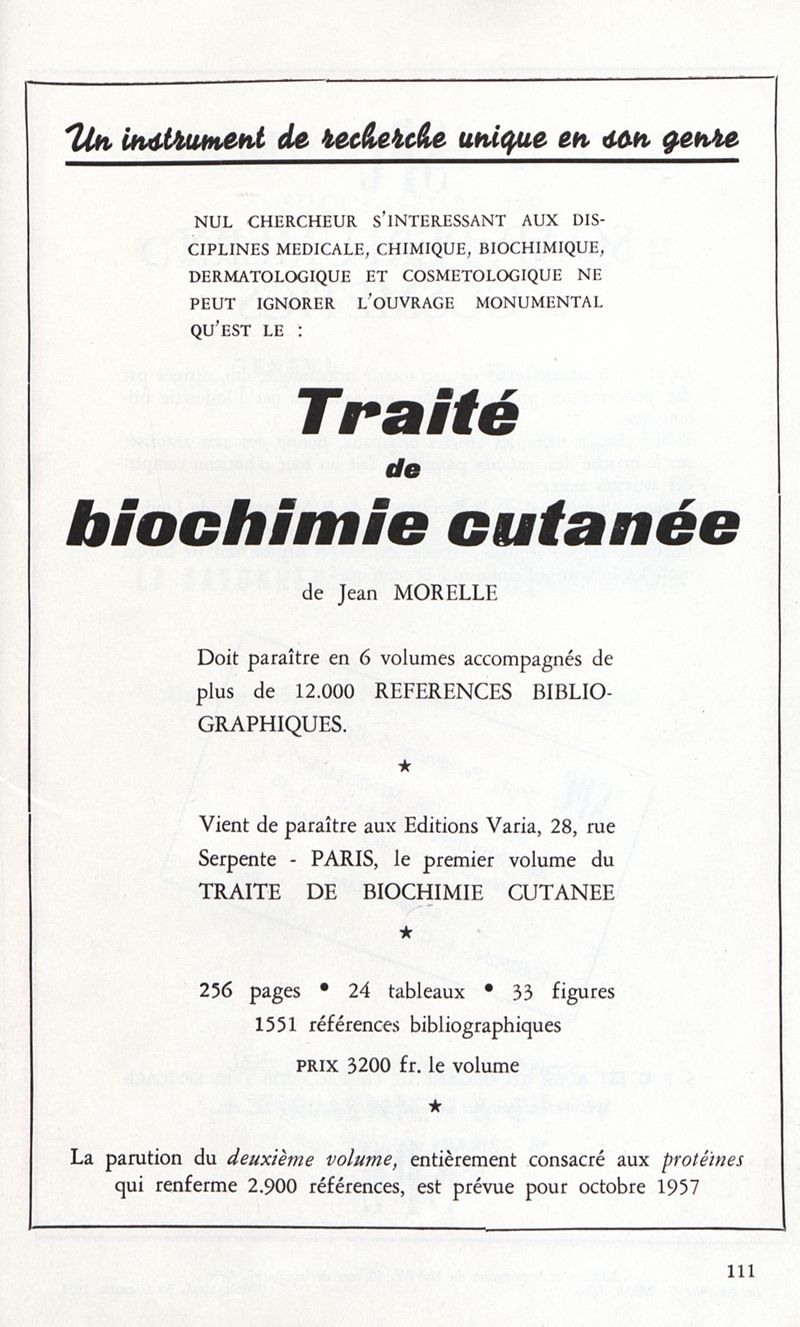 Un instrument de recherche unique en son genre

NUL CHERCHEUR S'INTERESSANT AUX DISCIPLINES MEDICALE, CHIMIQUE, BIOCHIMIQUE, DERMATOLOGIQUE ET COSMETOLOGIQUE NE PEUT IGNORER L'OUVRAGE MONUMENTAL QU'EST LE :

Traité
de
biochimie cutanée

de Jean MORELLE

Doit paraître en 6 volumes accompagnés de plus de 12.000 REFERENCES BIBLIOGRAPHIQUES.

★

Vient de paraître aux Editions Varia, 28, rue Serpente - PARIS, le premier volume du TRAITE DE BIOCHIMIE CUTANEE

★

256 pages • 24 tableaux • 33 figures
1551 références bibliographiques
PRIX 3200 fr. le volume

★

La parution du deuxième volume, entièrement consacré aux protéines qui renferme 2.900 références, est prévue pour octobre 1957

111